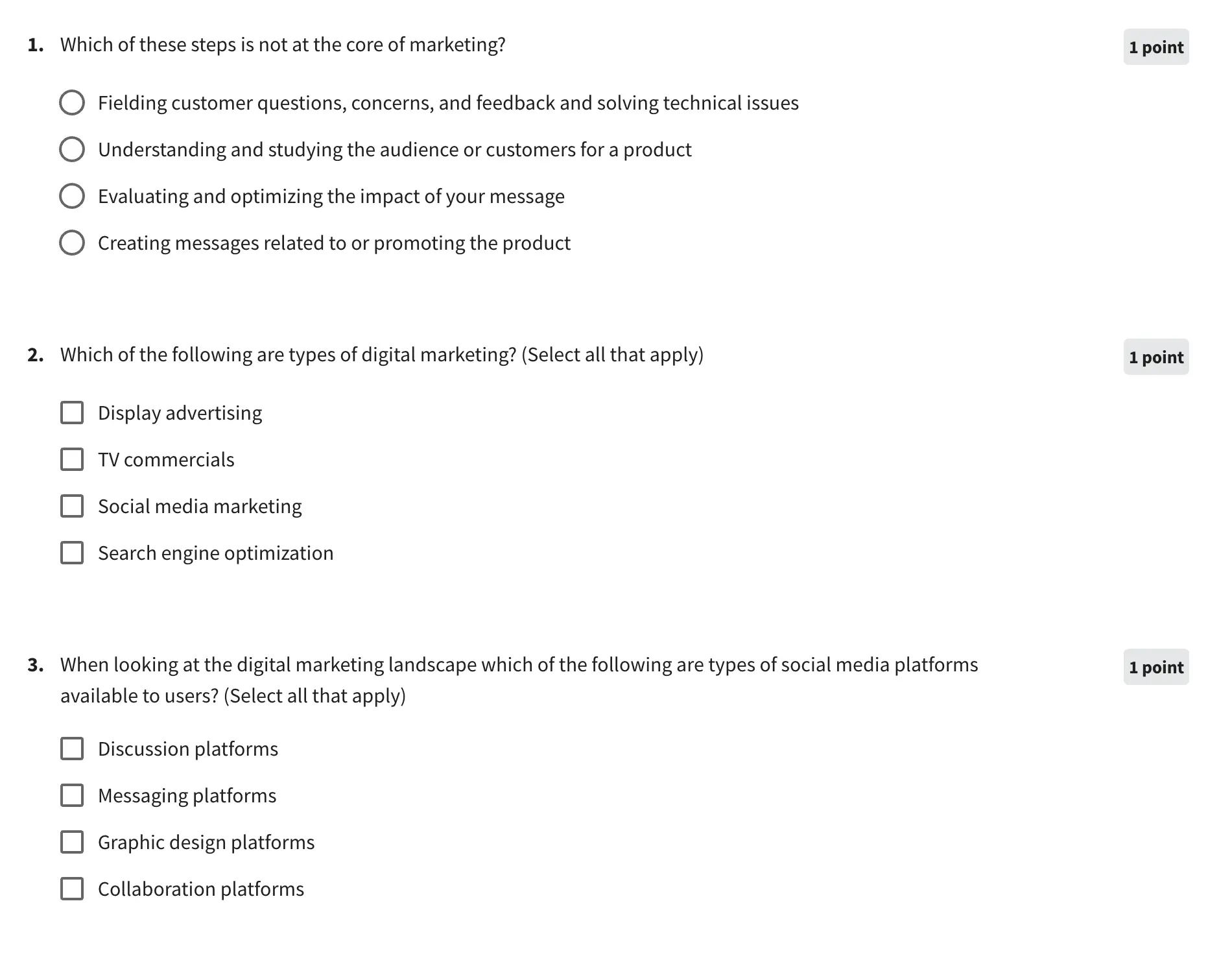 1. Which of these steps is not at the core of marketing?

1 point

Fielding customer questions, concerns, and feedback and solving technical issues

Understanding and studying the audience or customers for a product

Evaluating and optimizing the impact of your message

Creating messages related to or promoting the product

2. Which of the following are types of digital marketing? (Select all that apply)

1 point

Display advertising

TV commercials

Social media marketing

Search engine optimization

3. When looking at the digital marketing landscape which of the following are types of social media platforms available to users? (Select all that apply)

1 point

Discussion platforms

Messaging platforms

Graphic design platforms

Collaboration platforms